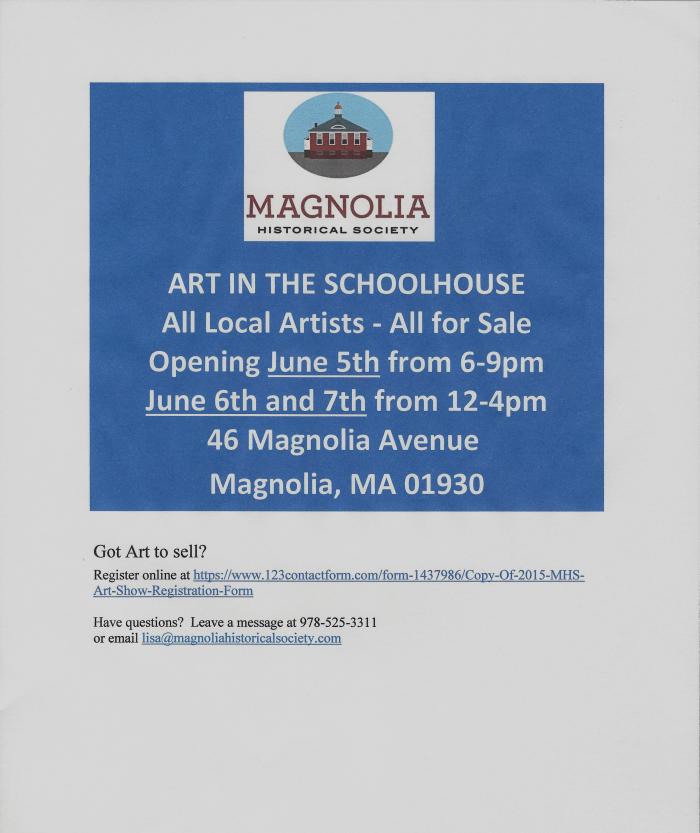 MAGNOLIA
HISTORICAL SOCIETY

ART IN THE SCHOOLHOUSE
All Local Artists - All for Sale
Opening June 5th from 6-9pm
June 6th and 7th from 12-4pm
46 Magnolia Avenue
Magnolia, MA 01930

Got Art to sell?

Register online at https://www.123contactform.com/form-1437986/Copy-Of-2015-MHS-Art-Show-Registration-Form

Have questions? Leave a message at 978-525-3311
or email lisa@magnoliahistoricalsociety.com